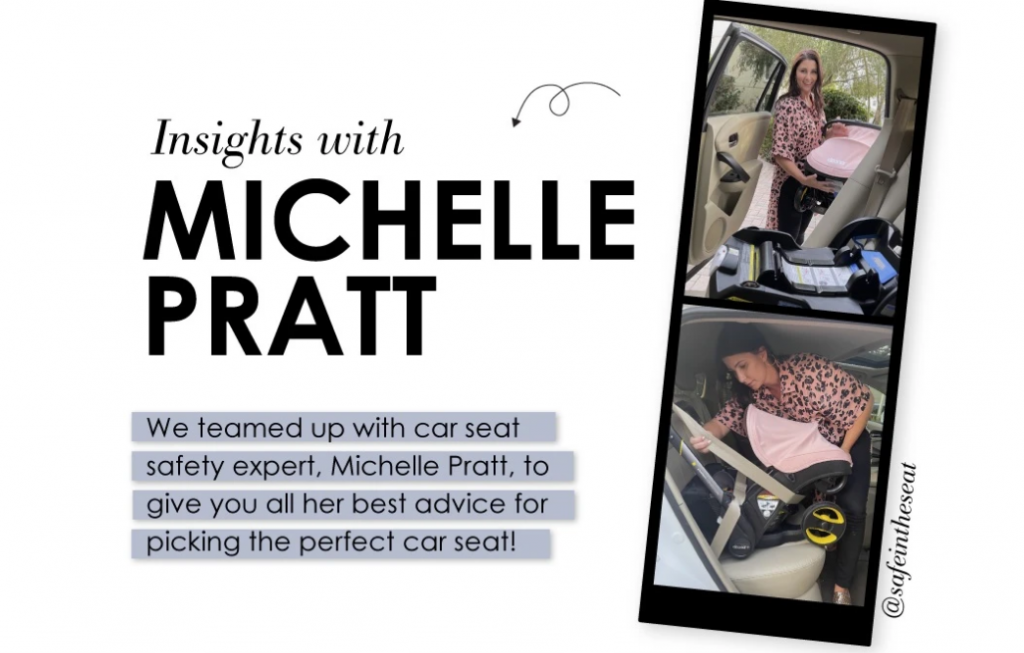 Insights with

MICHELLE
PRATT

We teamed up with car seat safety expert, Michelle Pratt, to give you all her best advice for picking the perfect car seat!

@safeintheseat